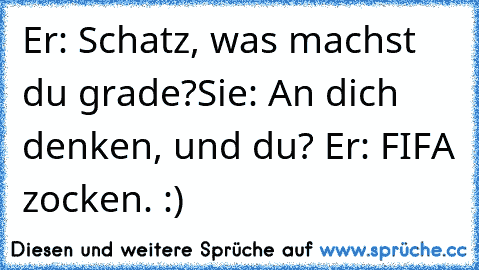 Er: Schatz, was machst du grade?Sie: An dich denken, und du? Er: FIFA zocken. :)

Diesen und weitere Sprüche auf www.sprüche.cc